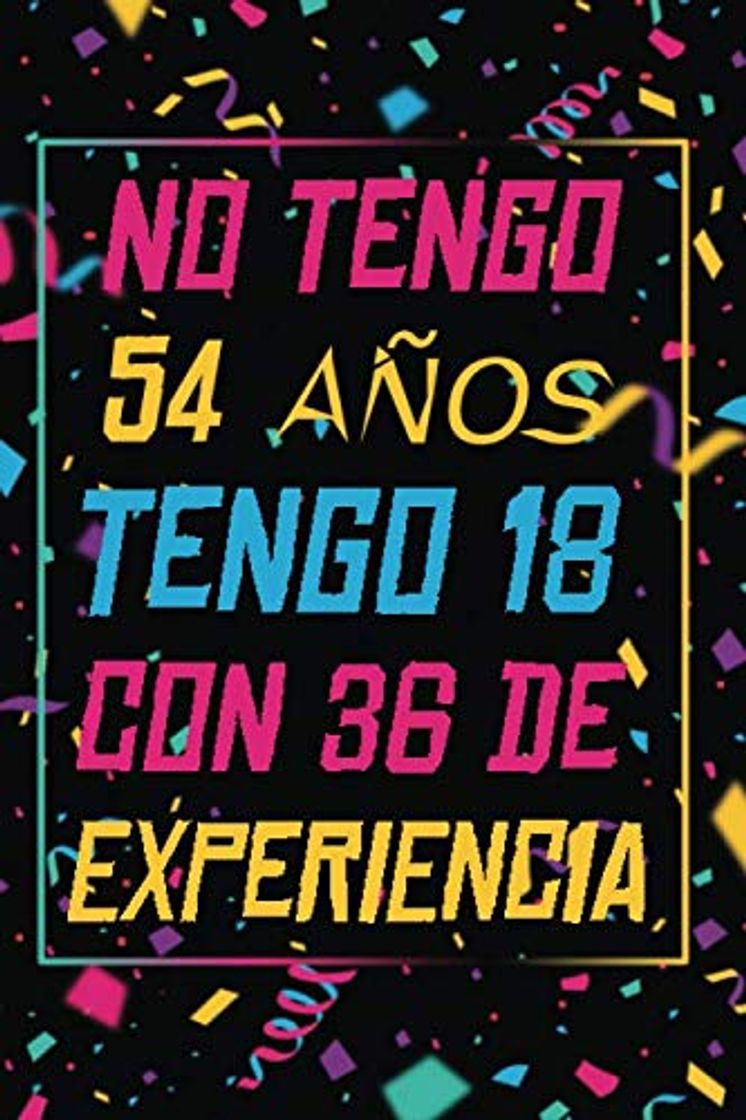 NO TENGO
54 AÑOS
TENGO 18
CON 36 DE
EXPERIENCIA